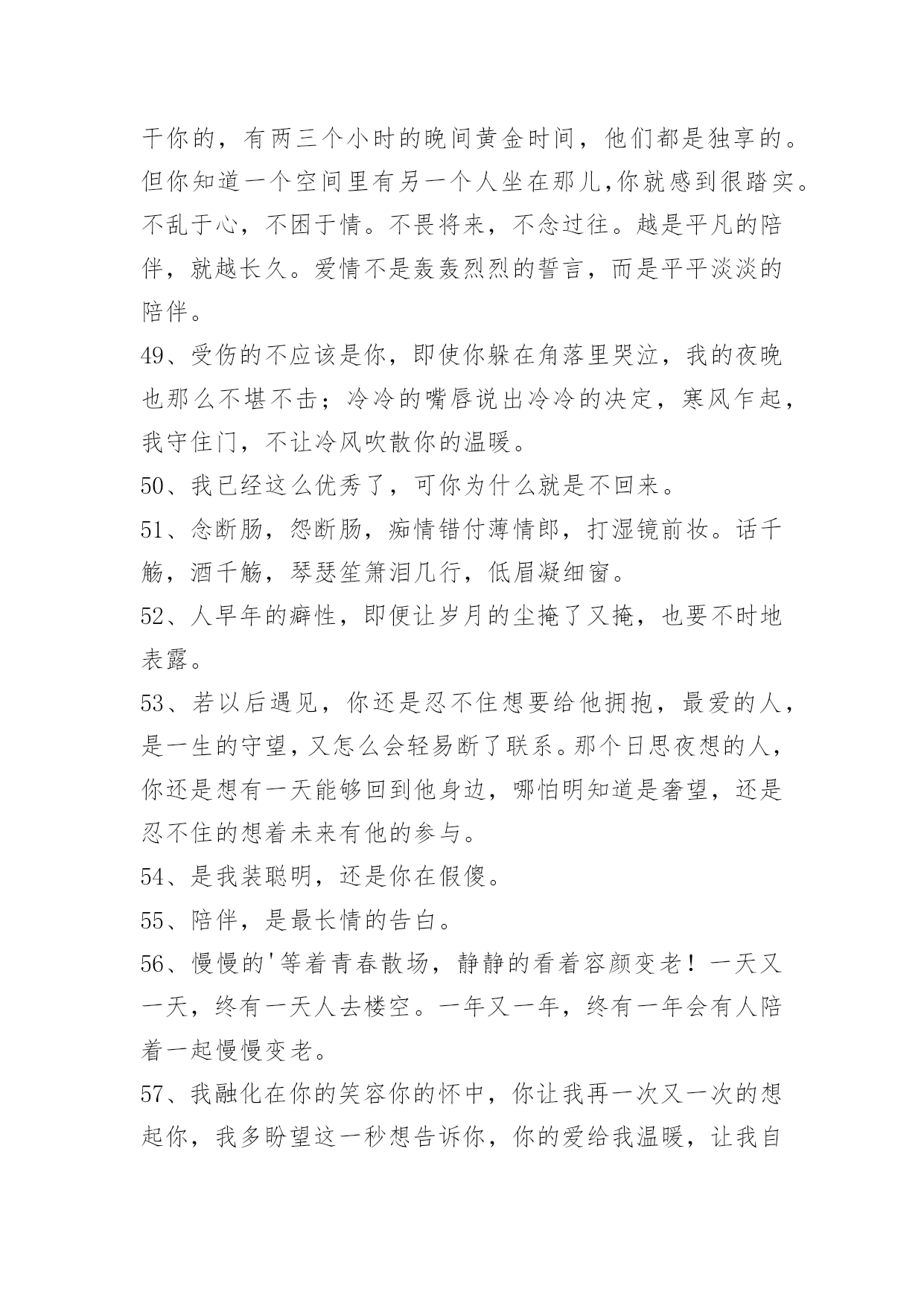 干你的，有两三个小时的晚间黄金时间，他们都是独享的。但你知道一个空间里有另一个人坐在那儿,你就感到很踏实。不乱于心，不困于情。不畏将来，不念过往。越是平凡的陪伴，就越长久。爱情不是轰轰烈烈的誓言，而是平平淡淡的陪伴。

49、受伤的不应该是你，即使你躲在角落里哭泣，我的夜晚也那么不堪不击；冷冷的嘴唇说出冷冷的决定，寒风乍起，我守住门，不让冷风吹散你的温暖。

50、我已经这么优秀了，可你为什么就是不回来。

51、念断肠，怨断肠，痴情错付薄情郎，打湿镜前妆。话千觞，酒千觞，琴瑟笙箫泪几行，低眉凝细窗。

52、人早年的癖性，即便让岁月的尘掩了又掩，也要不时地表露。

53、若以后遇见，你还是忍不住想要给他拥抱，最爱的人，是一生的守望，又怎么会轻易断了联系。那个日思夜想的人，你还是想有一天能够回到他身边，哪怕明知道是奢望，还是忍不住的想着未来有他的参与。

54、是我装聪明，还是你在假傻。

55、陪伴，是最长情的告白。

56、慢慢的'等着青春散场，静静的看着容颜变老！一天又一天，终有一天人去楼空。一年又一年，终有一年会有人陪着一起慢慢变老。

57、我融化在你的笑容你的怀中，你让我再一次又一次的想起你，我多盼望这一秒想告诉你，你的爱给我温暖，让我自